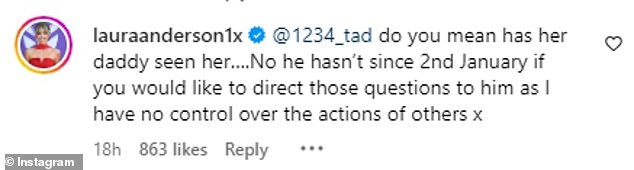 lauraanderson1x @1234_tad do you mean has her daddy seen her....No he hasn't since 2nd January if you would like to direct those questions to him as I have no control over the actions of others x

18h 863 likes Reply ...

© Instagram